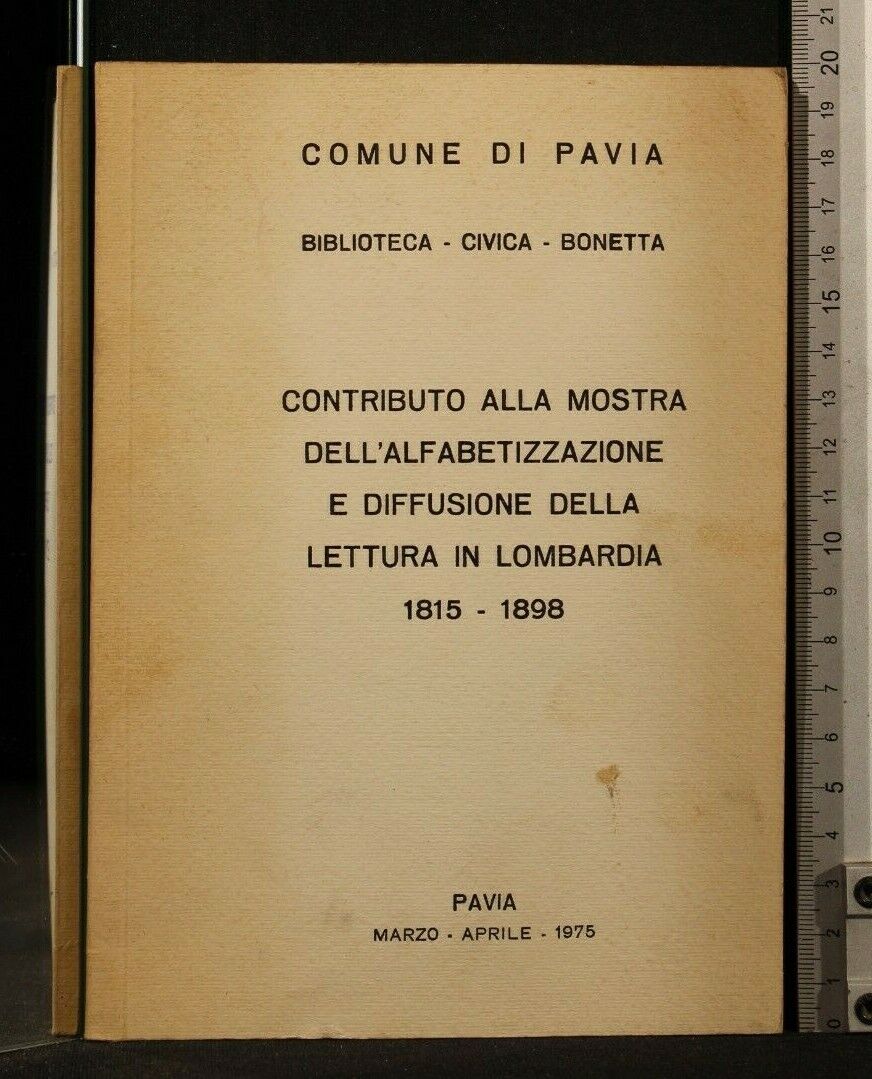 COMUNE DI PAVIA

BIBLIOTECA - CIVICA - BONETTA

CONTRIBUTO ALLA MOSTRA DELL'ALFABETIZZAZIONE E DIFFUSIONE DELLA LETTURA IN LOMBARDIA 1815 - 1898

PAVIA
MARZO - APRILE - 1975

0 1 2 3 4 5 6 7 8 9 10 11 12 13 14 15 16 17 18 19 20 21